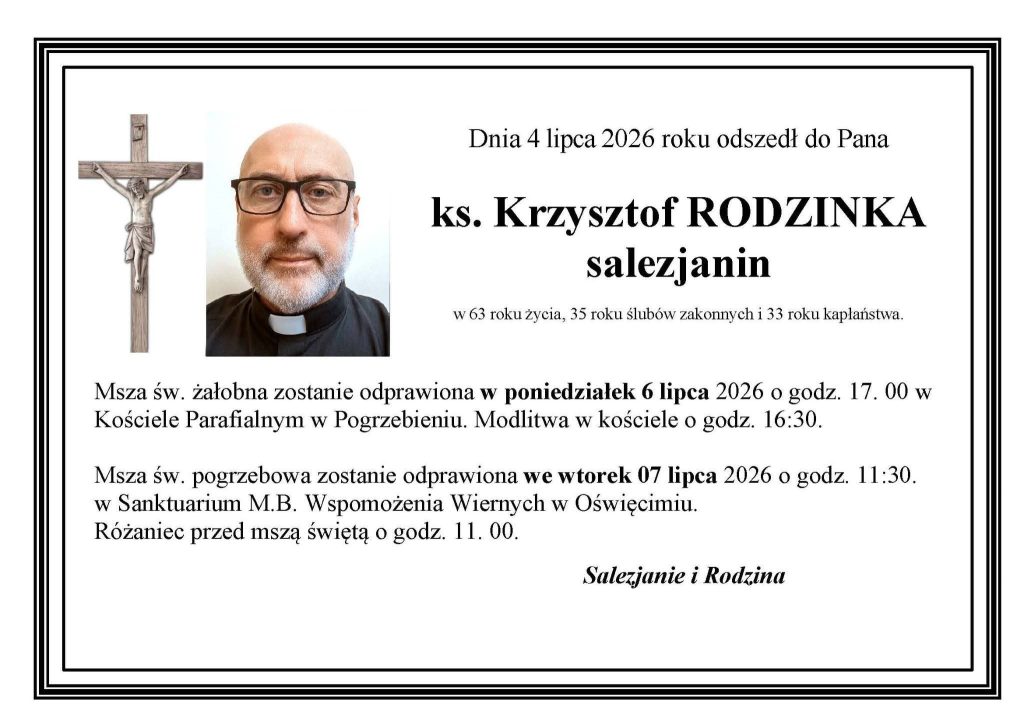 Dnia 4 lipca 2026 roku odszedł do Pana

ks. Krzysztof RODZINKA
salezjanin

w 63 roku życia, 35 roku ślubów zakonnych i 33 roku kapłaństwa.

Msza św. żałobna zostanie odprawiona w poniedziałek 6 lipca 2026 o godz. 17. 00 w Kościele Parafialnym w Pogrzebieniu. Modlitwa w kościele o godz. 16:30.

Msza św. pogrzebowa zostanie odprawiona we wtorek 07 lipca 2026 o godz. 11:30.
w Sanktuarium M.B. Wspomożenia Wiernych w Oświęcimiu.
Różaniec przed mszą świętą o godz. 11. 00.

Salezjanie i Rodzina